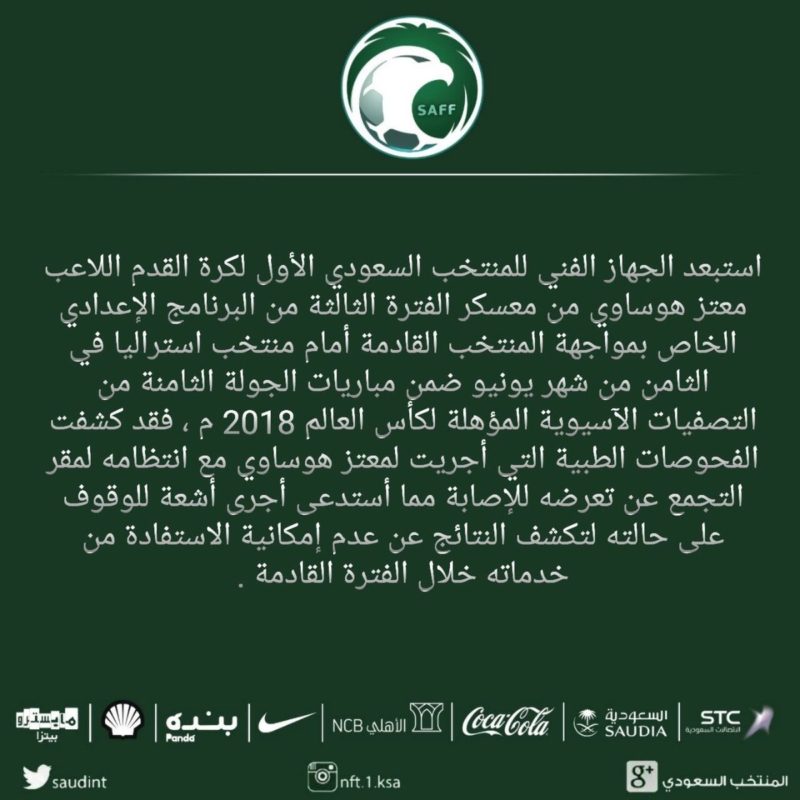 SAFF

استبعد الجهاز الفني للمنتخب السعودي الأول لكرة القدم اللاعب معتز هوساوي من معسكر الفترة الثالثة من البرنامج الإعدادي الخاص بمواجهة المنتخب القادمة أمام منتخب استراليا في الثامن من شهر يونيو ضمن مباريات الجولة الثامنة من التصفيات الآسيوية المؤهلة لكأس العالم 2018 م ، فقد كشفت الفحوصات الطبية التي أجريت لمعتز هوساوي مع انتظامه لمقر التجمع عن تعرضه للإصابة مما أستدعى أجرى أشعة للوقوف على حالته لتكشف النتائج عن عدم إمكانية الاستفادة من خدماته خلال الفترة القادمة .

STC الاتصالات السعودية
السعودية SAUDIA
Coca-Cola
الأهلي NCB
بنده Panda
مايسترو بيتزا

المنتخب السعودي
nft.1.ksa
saudint